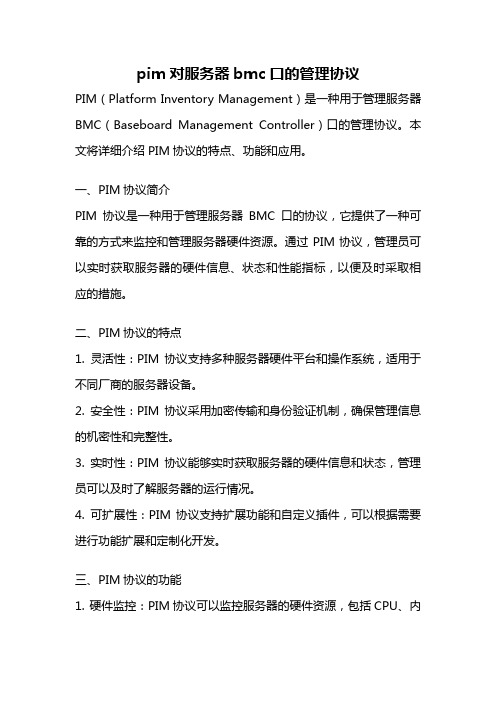 pim 对服务器 bmc 口的管理协议

PIM（Platform Inventory Management）是一种用于管理服务器 BMC（Baseboard Management Controller）口的管理协议。本文将详细介绍 PIM 协议的特点、功能和应用。

一、PIM 协议简介

PIM 协议是一种用于管理服务器 BMC 口的协议，它提供了一种可靠的方式来监控和管理服务器硬件资源。通过 PIM 协议，管理员可以实时获取服务器的硬件信息、状态和性能指标，以便及时采取相应的措施。

二、PIM 协议的特点

1. 灵活性：PIM 协议支持多种服务器硬件平台和操作系统，适用于不同厂商的服务器设备。

2. 安全性：PIM 协议采用加密传输和身份验证机制，确保管理信息的机密性和完整性。

3. 实时性：PIM 协议能够实时获取服务器的硬件信息和状态，管理员可以及时了解服务器的运行情况。

4. 可扩展性：PIM 协议支持扩展功能和自定义插件，可以根据需要进行功能扩展和定制化开发。

三、PIM 协议的功能

1. 硬件监控：PIM 协议可以监控服务器的硬件资源，包括 CPU、内